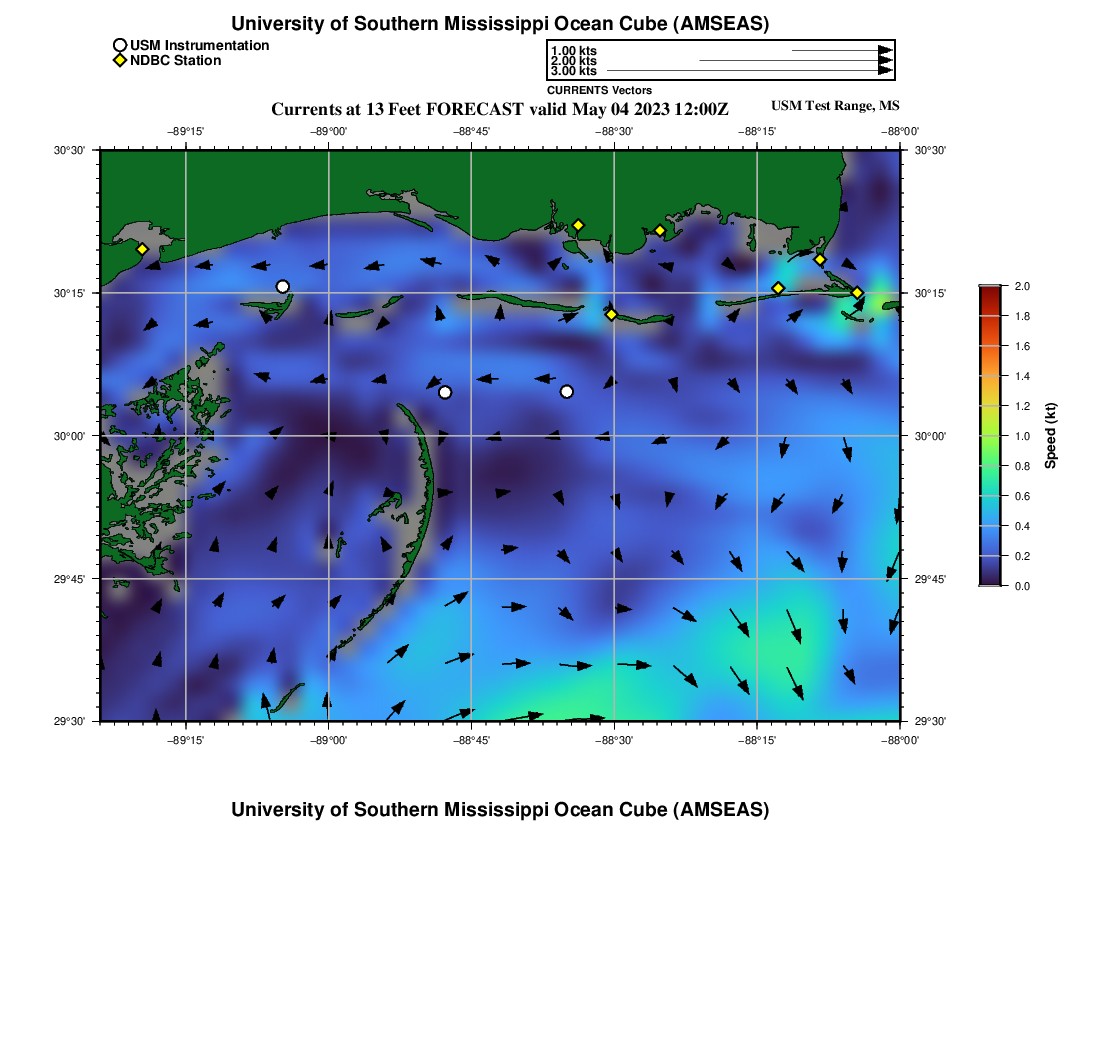 University of Southern Mississippi Ocean Cube (AMSEAS)

USM Instrumentation
NDBC Station

1.00 kts
2.00 kts
3.00 kts
CURRENTS Vectors

Currents at 13 Feet FORECAST valid May 04 2023 12:00Z

USM Test Range, MS

−89°15' −89°00' −88°45' −88°30' −88°15' −88°00'

30°30'
30°15'
30°00'
29°45'
29°30'

30°30'
30°15'
30°00'
29°45'
29°30'

−89°15' −89°00' −88°45' −88°30' −88°15' −88°00'

2.0
1.8
1.6
1.4
1.2
1.0
0.8
0.6
0.4
0.2
0.0

Speed (kt)

University of Southern Mississippi Ocean Cube (AMSEAS)